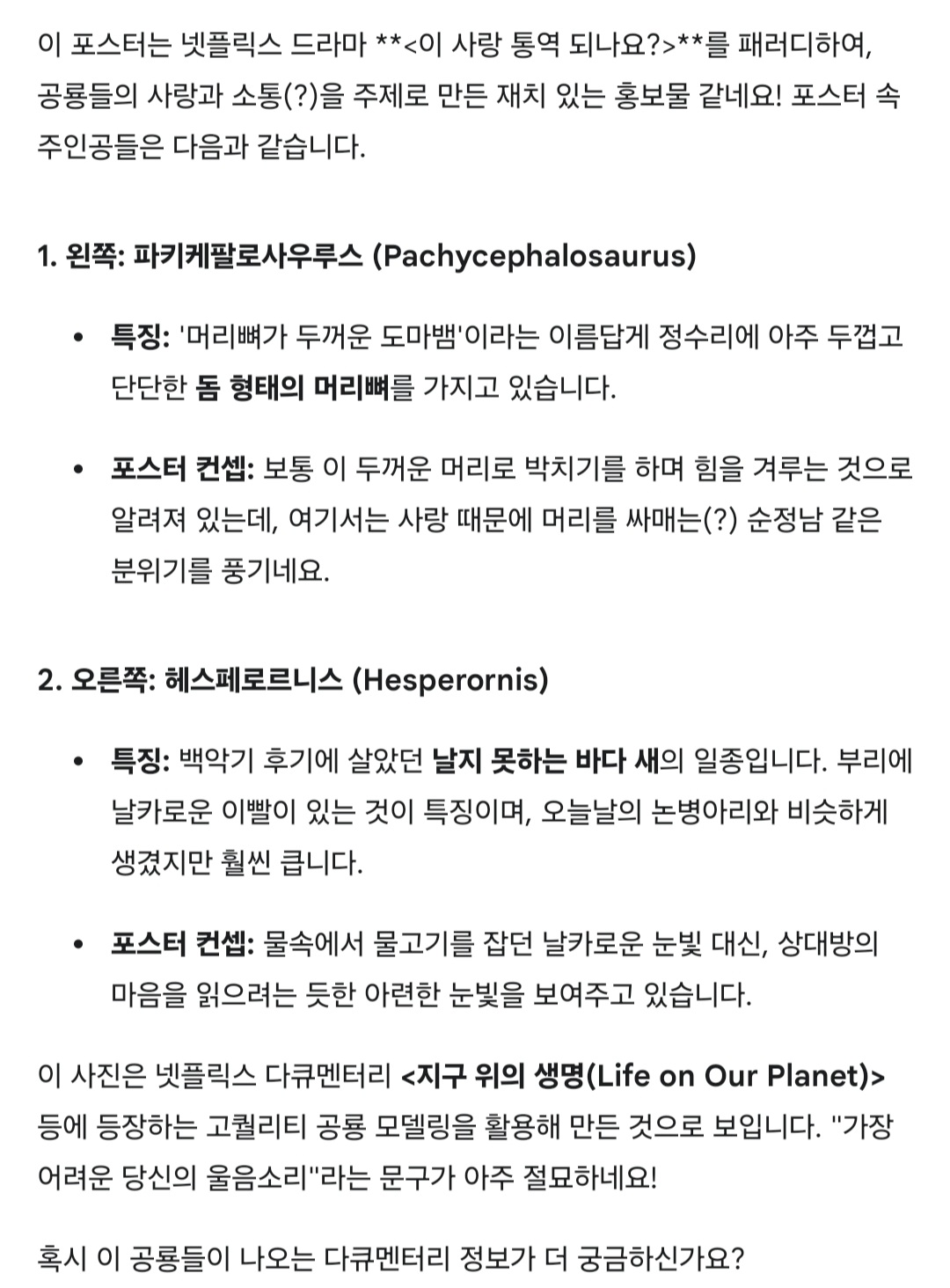 이 포스터는 넷플릭스 드라마 **<이 사랑 통역 되나요?>**를 패러디하여, 공룡들의 사랑과 소통(?)을 주제로 만든 재치 있는 홍보물 같네요! 포스터 속 주인공들은 다음과 같습니다.

1. 왼쪽: 파키케팔로사우루스 (Pachycephalosaurus)

• 특징: '머리뼈가 두꺼운 도마뱀'이라는 이름답게 정수리에 아주 두껍고 단단한 돔 형태의 머리뼈를 가지고 있습니다.

• 포스터 컨셉: 보통 이 두꺼운 머리로 박치기를 하며 힘을 겨루는 것으로 알려져 있는데, 여기서는 사랑 때문에 머리를 싸매는(?) 순정남 같은 분위기를 풍기네요.

2. 오른쪽: 헤스페로르니스 (Hesperornis)

• 특징: 백악기 후기에 살았던 날지 못하는 바다 새의 일종입니다. 부리에 날카로운 이빨이 있는 것이 특징이며, 오늘날의 논병아리와 비슷하게 생겼지만 훨씬 큽니다.

• 포스터 컨셉: 물속에서 물고기를 잡던 날카로운 눈빛 대신, 상대방의 마음을 읽으려는 듯한 아련한 눈빛을 보여주고 있습니다.

이 사진은 넷플릭스 다큐멘터리 <지구 위의 생명(Life on Our Planet)> 등에 등장하는 고퀄리티 공룡 모델링을 활용해 만든 것으로 보입니다. "가장 어려운 당신의 울음소리"라는 문구가 아주 절묘하네요!

혹시 이 공룡들이 나오는 다큐멘터리 정보가 더 궁금하신가요?